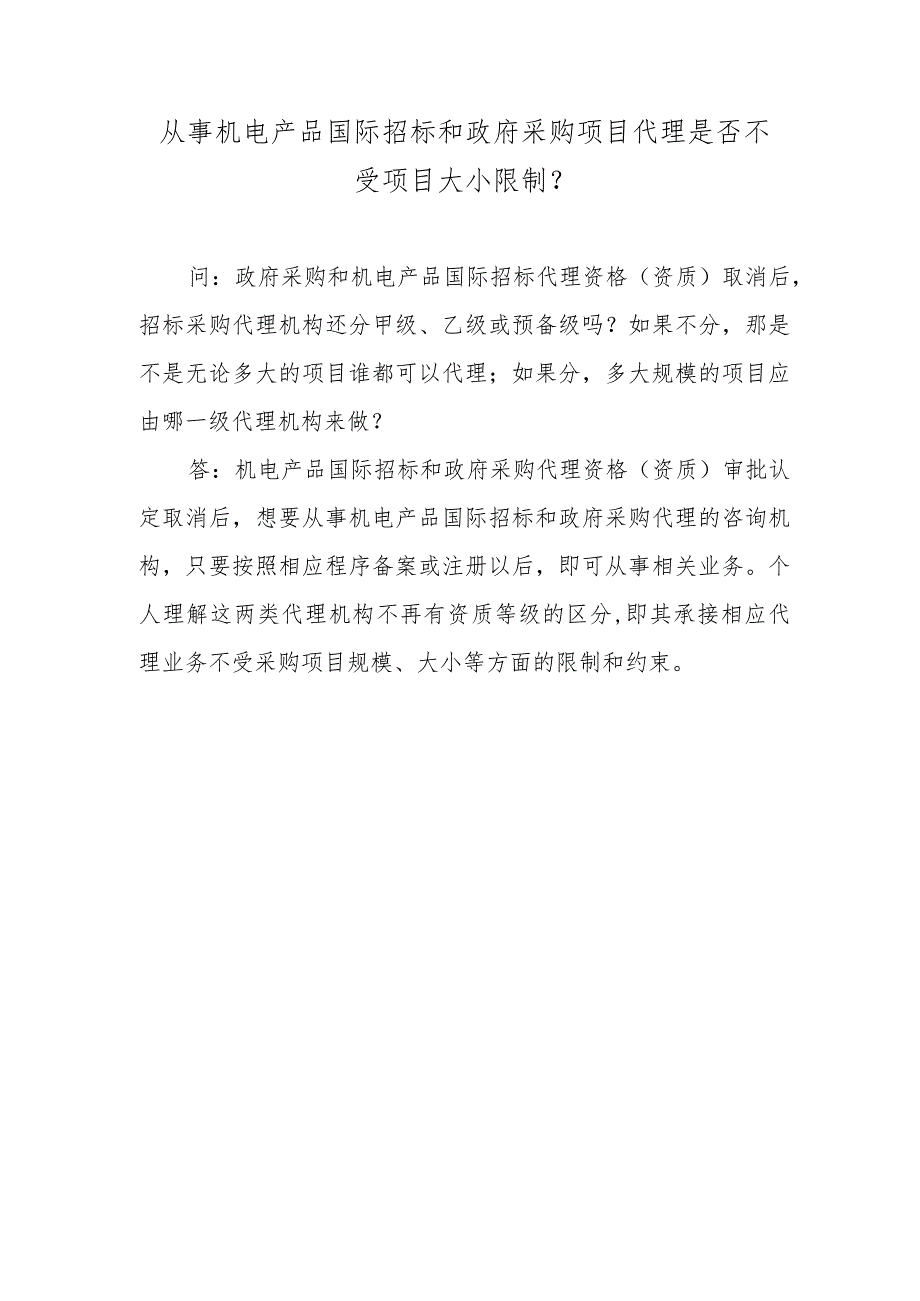 从事机电产品国际招标和政府采购项目代理是否不受项目大小限制？

问：政府采购和机电产品国际招标代理资格（资质）取消后，招标采购代理机构还分甲级、乙级或预备级吗？如果不分，那是不是无论多大的项目谁都可以代理；如果分，多大规模的项目应由哪一级代理机构来做？

答：机电产品国际招标和政府采购代理资格（资质）审批认定取消后，想要从事机电产品国际招标和政府采购代理的咨询机构，只要按照相应程序备案或注册以后，即可从事相关业务。个人理解这两类代理机构不再有资质等级的区分，即其承接相应代理业务不受采购项目规模、大小等方面的限制和约束。